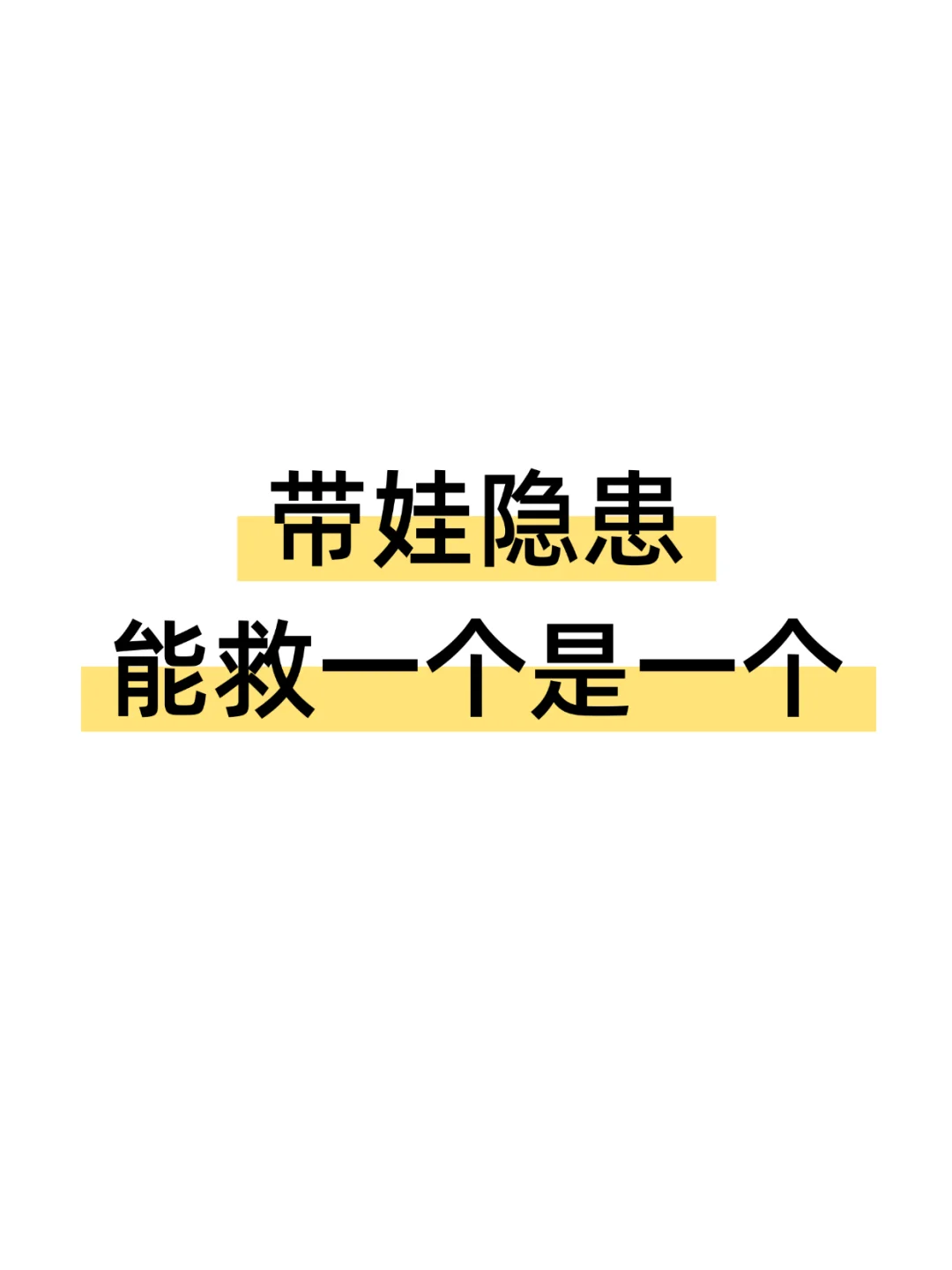 带娃隐患
能救一个是一个